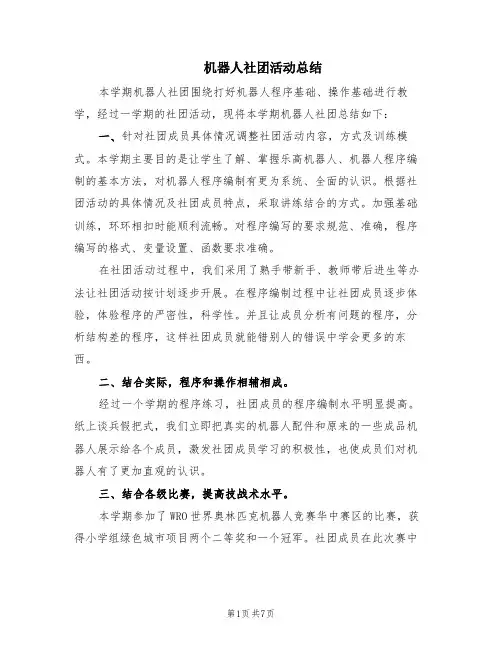 机器人社团活动总结

本学期机器人社团围绕打好机器人程序基础、操作基础进行教学，经过一学期的社团活动，现将本学期机器人社团总结如下：

一、针对社团成员具体情况调整社团活动内容，方式及训练模式。本学期主要目的是让学生了解、掌握乐高机器人、机器人程序编制的基本方法，对机器人程序编制有更为系统、全面的认识。根据社团活动的具体情况及社团成员特点，采取讲练结合的方式。加强基础训练，环环相扣时能顺利流畅。对程序编写的要求规范、准确，程序编写的格式、变量设置、函数要求准确。

在社团活动过程中，我们采用了熟手带新手、教师带后进生等办法让社团活动按计划逐步开展。在程序编制过程中让社团成员逐步体验，体验程序的严密性，科学性。并且让成员分析有问题的程序，分析结构差的程序，这样社团成员就能错别人的错误中学会更多的东西。

二、结合实际，程序和操作相辅相成。

经过一个学期的程序练习，社团成员的程序编制水平明显提高。纸上谈兵假把式，我们立即把真实的机器人配件和原来的一些成品机器人展示给各个成员，激发社团成员学习的积极性，也使成员们对机器人有了更加直观的认识。

三、结合各级比赛，提高技战术水平。

本学期参加了WRO世界奥林匹克机器人竞赛华中赛区的比赛，获得小学组绿色城市项目两个二等奖和一个冠军。社团成员在此次赛中

第1页 共7页